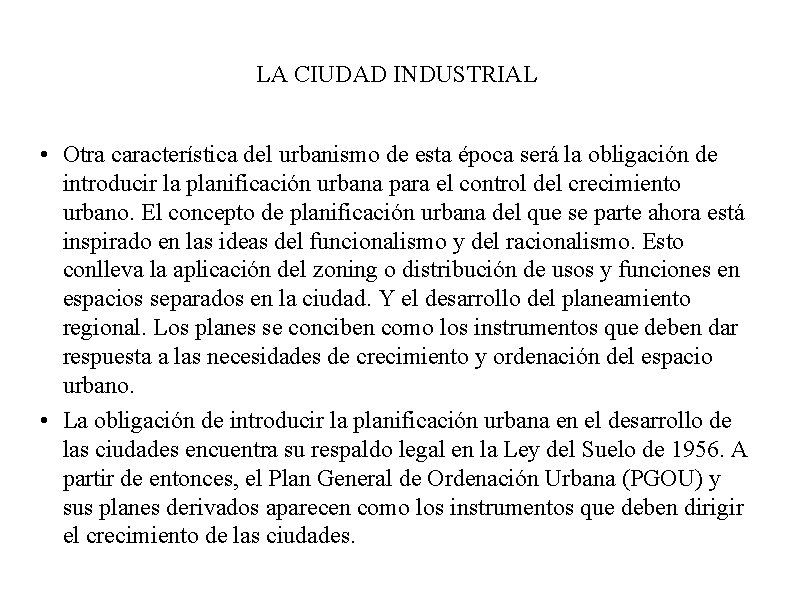 LA CIUDAD INDUSTRIAL

• Otra característica del urbanismo de esta época será la obligación de introducir la planificación urbana para el control del crecimiento urbano. El concepto de planificación urbana del que se parte ahora está inspirado en las ideas del funcionalismo y del racionalismo. Esto conlleva la aplicación del zoning o distribución de usos y funciones en espacios separados en la ciudad. Y el desarrollo del planeamiento regional. Los planes se conciben como los instrumentos que deben dar respuesta a las necesidades de crecimiento y ordenación del espacio urbano.

• La obligación de introducir la planificación urbana en el desarrollo de las ciudades encuentra su respaldo legal en la Ley del Suelo de 1956. A partir de entonces, el Plan General de Ordenación Urbana (PGOU) y sus planes derivados aparecen como los instrumentos que deben dirigir el crecimiento de las ciudades.